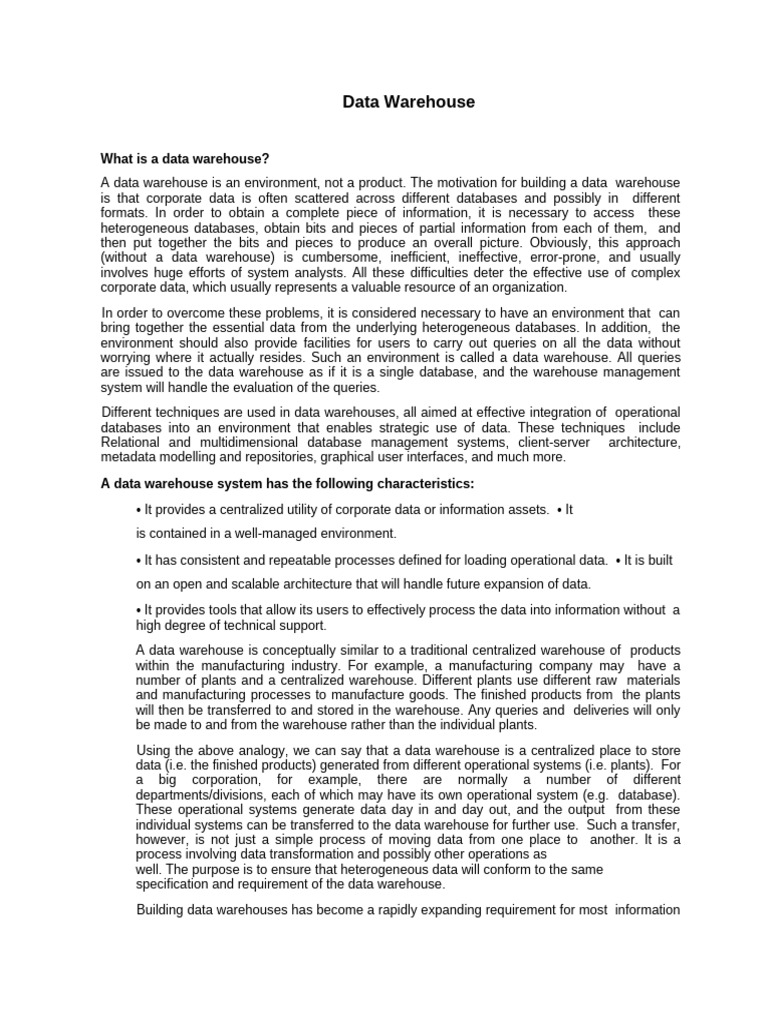 Data Warehouse

What is a data warehouse?

A data warehouse is an environment, not a product. The motivation for building a data warehouse is that corporate data is often scattered across different databases and possibly in different formats. In order to obtain a complete piece of information, it is necessary to access these heterogeneous databases, obtain bits and pieces of partial information from each of them, and then put together the bits and pieces to produce an overall picture. Obviously, this approach (without a data warehouse) is cumbersome, inefficient, ineffective, error-prone, and usually involves huge efforts of system analysts. All these difficulties deter the effective use of complex corporate data, which usually represents a valuable resource of an organization.

In order to overcome these problems, it is considered necessary to have an environment that can bring together the essential data from the underlying heterogeneous databases. In addition, the environment should also provide facilities for users to carry out queries on all the data without worrying where it actually resides. Such an environment is called a data warehouse. All queries are issued to the data warehouse as if it is a single database, and the warehouse management system will handle the evaluation of the queries.

Different techniques are used in data warehouses, all aimed at effective integration of operational databases into an environment that enables strategic use of data. These techniques include Relational and multidimensional database management systems, client-server architecture, metadata modelling and repositories, graphical user interfaces, and much more.

A data warehouse system has the following characteristics:

• It provides a centralized utility of corporate data or information assets. • It is contained in a well-managed environment.

• It has consistent and repeatable processes defined for loading operational data. • It is built on an open and scalable architecture that will handle future expansion of data.

• It provides tools that allow its users to effectively process the data into information without a high degree of technical support.

A data warehouse is conceptually similar to a traditional centralized warehouse of products within the manufacturing industry. For example, a manufacturing company may have a number of plants and a centralized warehouse. Different plants use different raw materials and manufacturing processes to manufacture goods. The finished products from the plants will then be transferred to and stored in the warehouse. Any queries and deliveries will only be made to and from the warehouse rather than the individual plants.

Using the above analogy, we can say that a data warehouse is a centralized place to store data (i.e. the finished products) generated from different operational systems (i.e. plants). For a big corporation, for example, there are normally a number of different departments/divisions, each of which may have its own operational system (e.g. database). These operational systems generate data day in and day out, and the output from these individual systems can be transferred to the data warehouse for further use. Such a transfer, however, is not just a simple process of moving data from one place to another. It is a process involving data transformation and possibly other operations as well. The purpose is to ensure that heterogeneous data will conform to the same specification and requirement of the data warehouse.

Building data warehouses has become a rapidly expanding requirement for most information